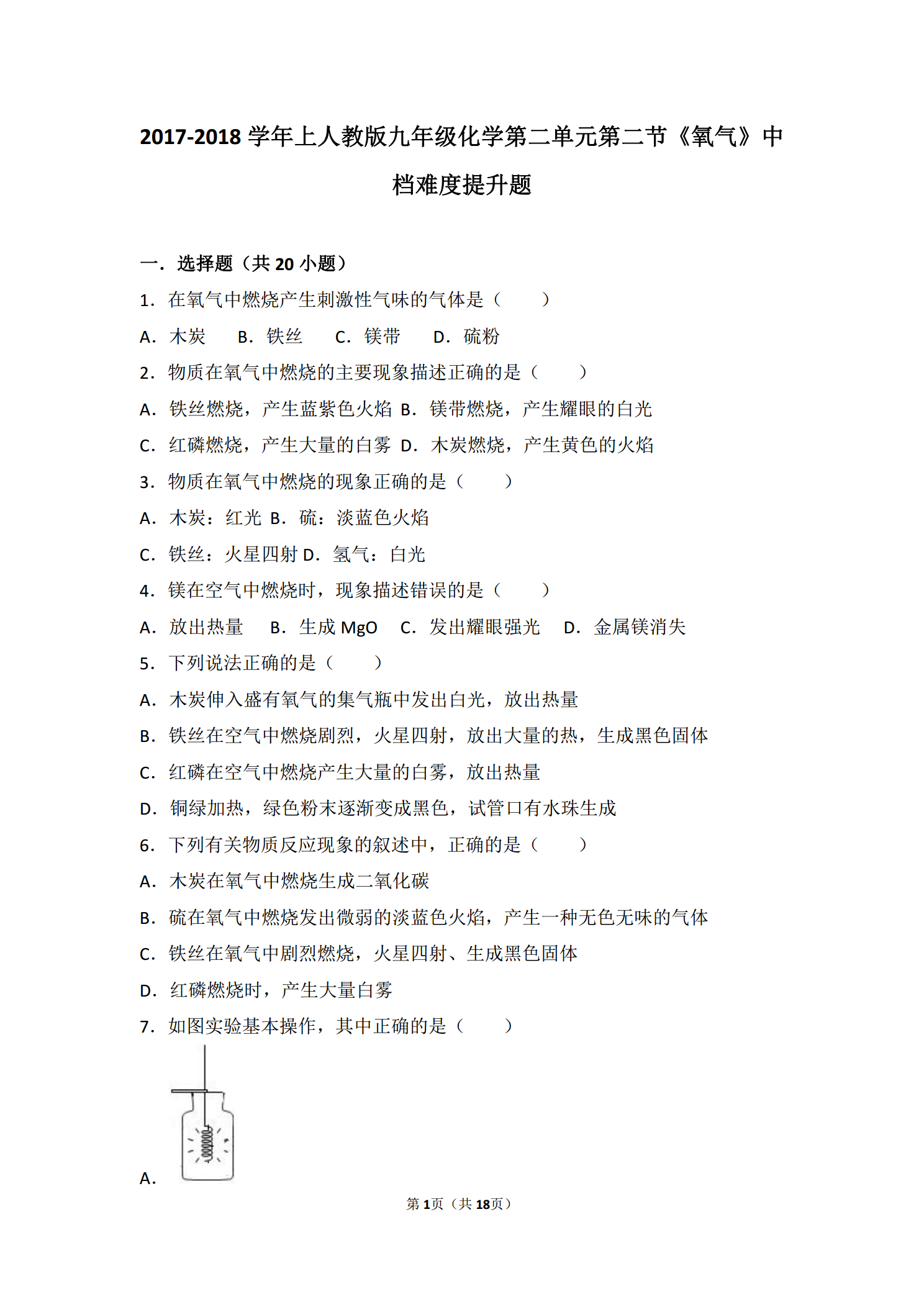 2017-2018学年上人教版九年级化学第二单元第二节《氧气》中档难度提升题

一．选择题（共20小题）

1．在氧气中燃烧产生刺激性气味的气体是（　　）

A．木炭 B．铁丝 C．镁带 D．硫粉

2．物质在氧气中燃烧的主要现象描述正确的是（　　）

A．铁丝燃烧，产生蓝紫色火焰 B．镁带燃烧，产生耀眼的白光

C．红磷燃烧，产生大量的白雾 D．木炭燃烧，产生黄色的火焰

3．物质在氧气中燃烧的现象正确的是（　　）

A．木炭：红光 B．硫：淡蓝色火焰

C．铁丝：火星四射 D．氢气：白光

4．镁在空气中燃烧时，现象描述错误的是（　　）

A．放出热量 B．生成MgO C．发出耀眼强光 D．金属镁消失

5．下列说法正确的是（　　）

A．木炭伸入盛有氧气的集气瓶中发出白光，放出热量

B．铁丝在空气中燃烧剧烈，火星四射，放出大量的热，生成黑色固体

C．红磷在空气中燃烧产生大量的白雾，放出热量

D．铜绿加热，绿色粉末逐渐变成黑色，试管口有水珠生成

6．下列有关物质反应现象的叙述中，正确的是（　　）

A．木炭在氧气中燃烧生成二氧化碳

B．硫在氧气中燃烧发出微弱的淡蓝色火焰，产生一种无色无味的气体

C．铁丝在氧气中剧烈燃烧，火星四射、生成黑色固体

D．红磷燃烧时，产生大量白雾

7．如图实验基本操作，其中正确的是（　　）

A．

第1页（共18页）